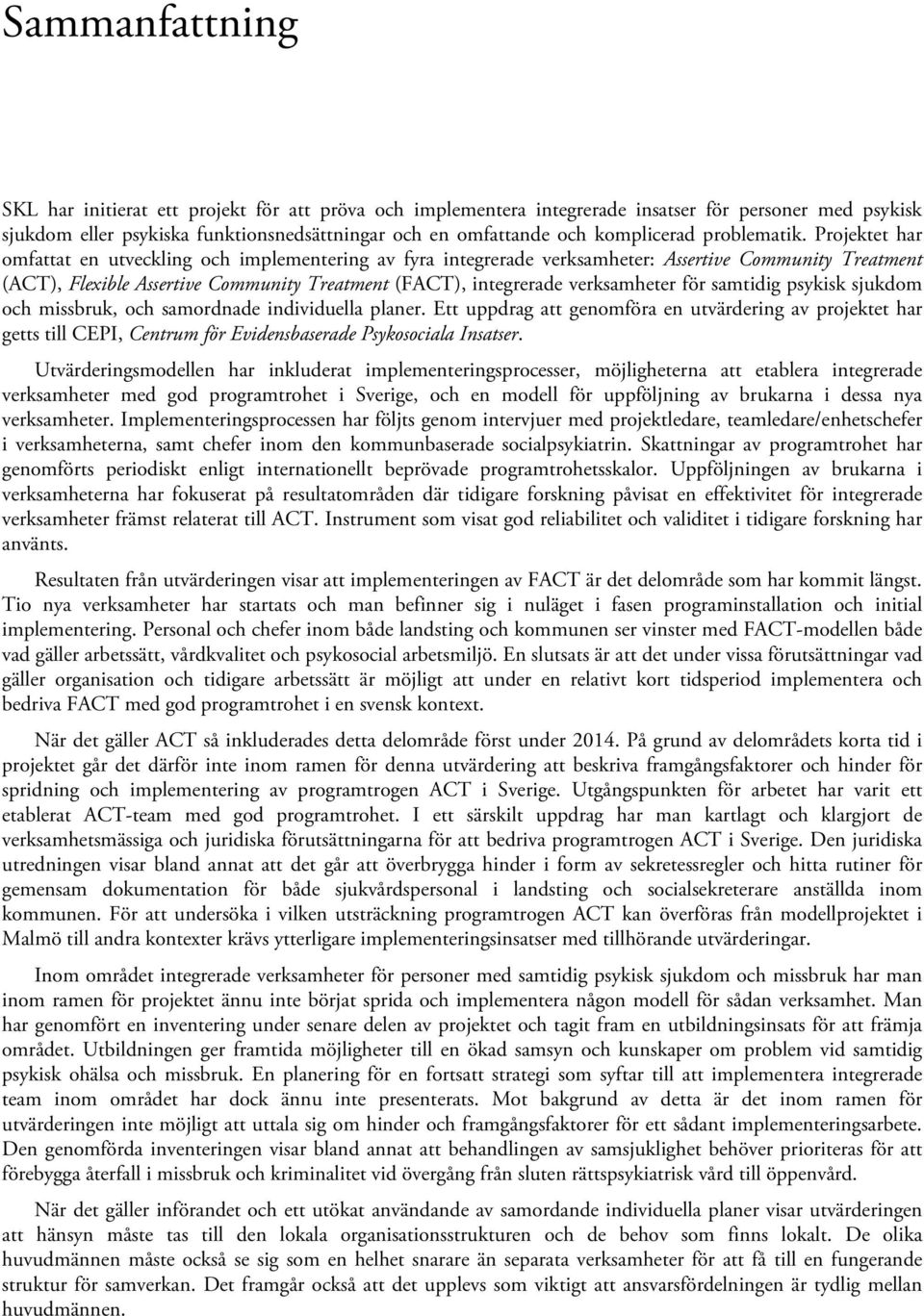 Sammanfattning

SKL har initierat ett projekt för att pröva och implementera integrerade insatser för personer med psykisk sjukdom eller psykiska funktionsnedsättningar och en omfattande och komplicerad problematik. Projektet har omfattat en utveckling och implementering av fyra integrerade verksamheter: Assertive Community Treatment (ACT), Flexible Assertive Community Treatment (FACT), integrerade verksamheter för samtidig psykisk sjukdom och missbruk, och samordnade individuella planer. Ett uppdrag att genomföra en utvärdering av projektet har getts till CEPI, Centrum för Evidensbaserade Psykosociala Insatser.

Utvärderingsmodellen har inkluderat implementeringsprocesser, möjligheterna att etablera integrerade verksamheter med god programtrohet i Sverige, och en modell för uppföljning av brukarna i dessa nya verksamheter. Implementeringsprocessen har följts genom intervjuer med projektledare, teamledare/enhetschefer i verksamheterna, samt chefer inom den kommunbaserade socialpsykiatrin. Skattningar av programtrohet har genomförts periodiskt enligt internationellt beprövade programtrohetsskalor. Uppföljningen av brukarna i verksamheterna har fokuserat på resultatområden där tidigare forskning påvisat en effektivitet för integrerade verksamheter främst relaterat till ACT. Instrument som visat god reliabilitet och validitet i tidigare forskning har använts.

Resultaten från utvärderingen visar att implementeringen av FACT är det delområde som har kommit längst. Tio nya verksamheter har startats och man befinner sig i nuläget i fasen programinstallation och initial implementering. Personal och chefer inom både landsting och kommunen ser vinster med FACT-modellen både vad gäller arbetssätt, vårdkvalitet och psykosocial arbetsmiljö. En slutsats är att det under vissa förutsättningar vad gäller organisation och tidigare arbetssätt är möjligt att under en relativt kort tidsperiod implementera och bedriva FACT med god programtrohet i en svensk kontext.

När det gäller ACT så inkluderades detta delområde först under 2014. På grund av delområdets korta tid i projektet går det därför inte inom ramen för denna utvärdering att beskriva framgångsfaktorer och hinder för spridning och implementering av programtrogen ACT i Sverige. Utgångspunkten för arbetet har varit ett etablerat ACT-team med god programtrohet. I ett särskilt uppdrag har man kartlagt och klargjort de verksamhetsmässiga och juridiska förutsättningarna för att bedriva programtrogen ACT i Sverige. Den juridiska utredningen visar bland annat att det går att överbrygga hinder i form av sekretessregler och hitta rutiner för gemensam dokumentation för både sjukvårdspersonal i landsting och socialsekreterare anställda inom kommunen. För att undersöka i vilken utsträckning programtrogen ACT kan överföras från modellprojektet i Malmö till andra kontexter krävs ytterligare implementeringsinsatser med tillhörande utvärderingar.

Inom området integrerade verksamheter för personer med samtidig psykisk sjukdom och missbruk har man inom ramen för projektet ännu inte börjat sprida och implementera någon modell för sådan verksamhet. Man har genomfört en inventering under senare delen av projektet och tagit fram en utbildningsinsats för att främja området. Utbildningen ger framtida möjligheter till en ökad samsyn och kunskaper om problem vid samtidig psykisk ohälsa och missbruk. En planering för en fortsatt strategi som syftar till att implementera integrerade team inom området har dock ännu inte presenterats. Mot bakgrund av detta är det inom ramen för utvärderingen inte möjligt att uttala sig om hinder och framgångsfaktorer för ett sådant implementeringsarbete. Den genomförda inventeringen visar bland annat att behandlingen av samsjuklighet behöver prioriteras för att förebygga återfall i missbruk och kriminalitet vid övergång från sluten rättspsykiatrisk vård till öppenvård.

När det gäller införandet och ett utökat användande av samordnade individuella planer visar utvärderingen att hänsyn måste tas till den lokala organisationsstrukturen och de behov som finns lokalt. De olika huvudmännen måste också se sig som en helhet snarare än separata verksamheter för att få till en fungerande struktur för samverkan. Det framgår också att det upplevs som viktigt att ansvarsfördelningen är tydlig mellan huvudmännen.